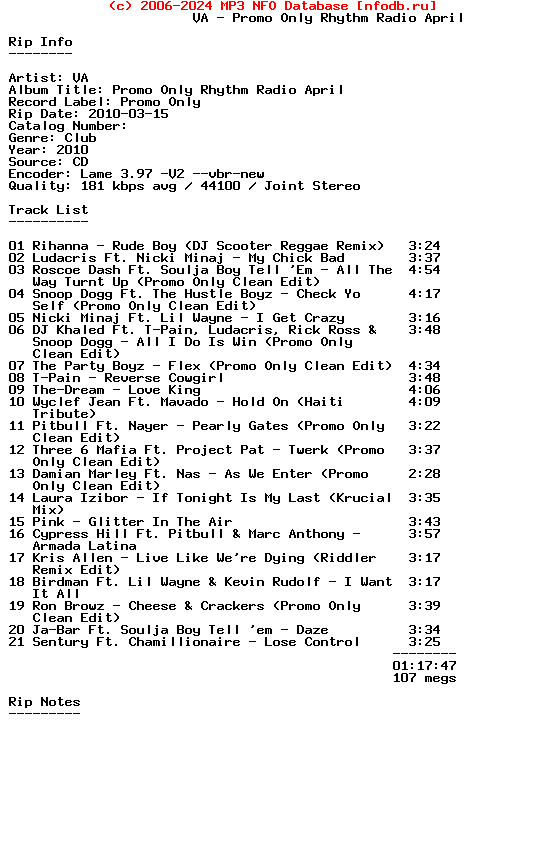 (c) 2006-2024 MP3 NFO Database [nfodb.ru]
VA - Promo Only Rhythm Radio April

Rip Info
--------

Artist: VA
Album Title: Promo Only Rhythm Radio April
Record Label: Promo Only
Rip Date: 2010-03-15
Catalog Number:
Genre: Club
Year: 2010
Source: CD
Encoder: Lame 3.97 -V2 --vbr-new
Quality: 181 kbps avg / 44100 / Joint Stereo

Track List
----------

01 Rihanna - Rude Boy (DJ Scooter Reggae Remix) 3:24
02 Ludacris Ft. Nicki Minaj - My Chick Bad 3:37
03 Roscoe Dash Ft. Soulja Boy Tell 'Em - All The Way Turnt Up (Promo Only Clean Edit) 4:54
04 Snoop Dogg Ft. The Hustle Boyz - Check Yo Self (Promo Only Clean Edit) 4:17
05 Nicki Minaj Ft. Lil Wayne - I Get Crazy 3:16
06 DJ Khaled Ft. T-Pain, Ludacris, Rick Ross & Snoop Dogg - All I Do Is Win (Promo Only Clean Edit) 3:48
07 The Party Boyz - Flex (Promo Only Clean Edit) 4:34
08 T-Pain - Reverse Cowgirl 3:48
09 The-Dream - Love King 4:06
10 Wyclef Jean Ft. Mavado - Hold On (Haiti Tribute) 4:09
11 Pitbull Ft. Nayer - Pearly Gates (Promo Only Clean Edit) 3:22
12 Three 6 Mafia Ft. Project Pat - Twerk (Promo Only Clean Edit) 3:37
13 Damian Marley Ft. Nas - As We Enter (Promo Only Clean Edit) 2:28
14 Laura Izibor - If Tonight Is My Last (Krucial Mix) 3:35
15 Pink - Glitter In The Air 3:43
16 Cypress Hill Ft. Pitbull & Marc Anthony - Armada Latina 3:57
17 Kris Allen - Live Like We're Dying (Riddler Remix Edit) 3:17
18 Birdman Ft. Lil Wayne & Kevin Rudolf - I Want It All 3:17
19 Ron Browz - Cheese & Crackers (Promo Only Clean Edit) 3:39
20 Ja-Bar Ft. Soulja Boy Tell 'em - Daze 3:34
21 Sentury Ft. Chamillionaire - Lose Control 3:25
--------
01:17:47
107 megs

Rip Notes
---------